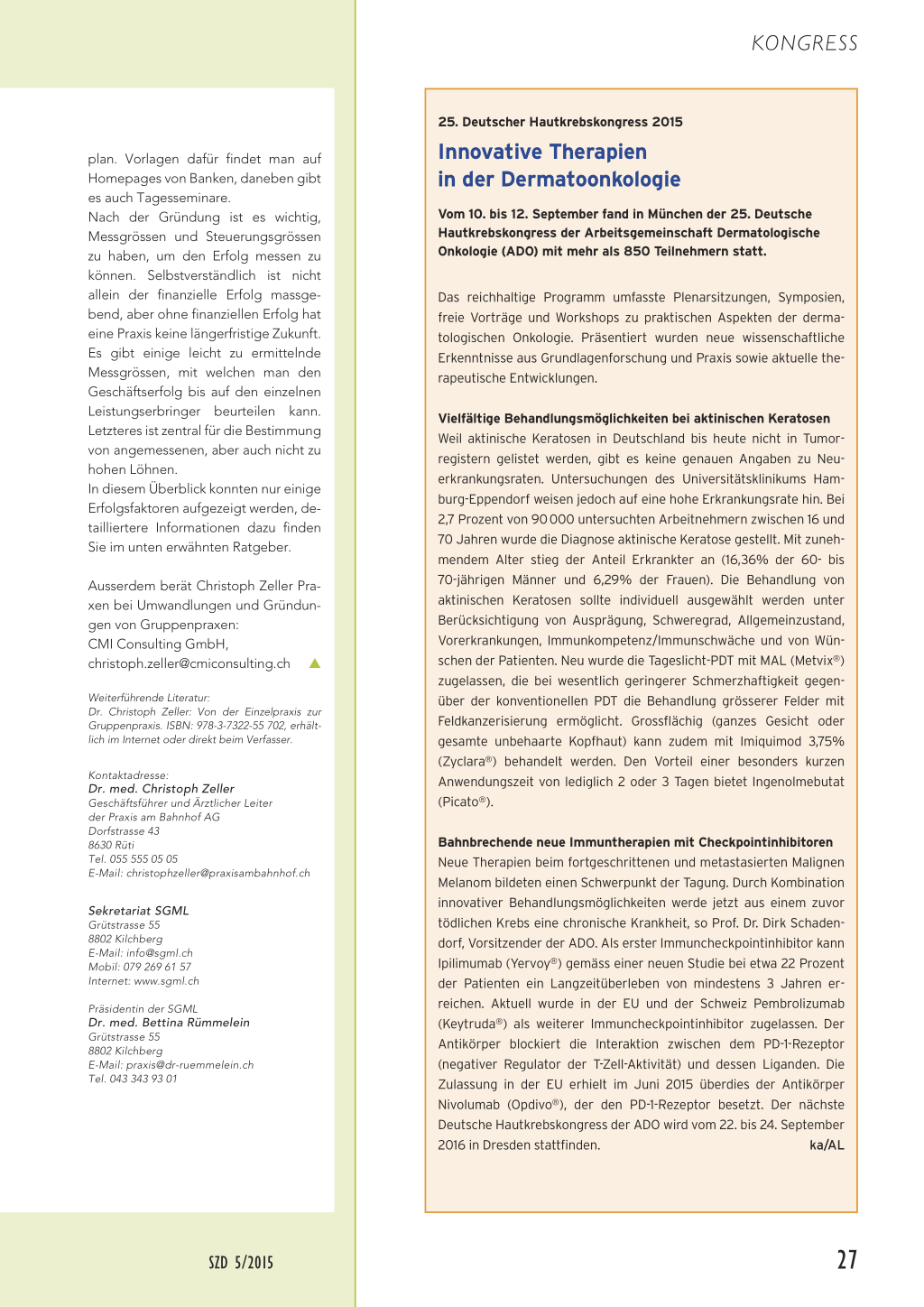 KONGRESS

plan. Vorlagen dafür findet man auf Homepages von Banken, daneben gibt es auch Tagesseminare.
Nach der Gründung ist es wichtig, Messgrössen und Steuerungsgrössen zu haben, um den Erfolg messen zu können. Selbstverständlich ist nicht allein der finanzielle Erfolg massgebend, aber ohne finanziellen Erfolg hat eine Praxis keine längerfristige Zukunft. Es gibt einige leicht zu ermittelnde Messgrössen, mit welchen man den Geschäftserfolg bis auf den einzelnen Leistungserbringer beurteilen kann. Letzteres ist zentral für die Bestimmung von angemessenen, aber auch nicht zu hohen Löhnen.
In diesem Überblick konnten nur einige Erfolgsfaktoren aufgezeigt werden, detailliertere Informationen dazu finden Sie im unten erwähnten Ratgeber.

Ausserdem berät Christoph Zeller Praxen bei Umwandlungen und Gründungen von Gruppenpraxen:
CMI Consulting GmbH,
christoph.zeller@cmiconsulting.ch

Weiterführende Literatur:
Dr. Christoph Zeller: Von der Einzelpraxis zur Gruppenpraxis. ISBN: 978-3-7322-55 702, erhältlich im Internet oder direkt beim Verfasser.

Kontaktadresse:
Dr. med. Christoph Zeller
Geschäftsführer und Ärztlicher Leiter der Praxis am Bahnhof AG
Dorfstrasse 43
8630 Rüti
Tel. 055 555 05 05
E-Mail: christophzeller@praxisambahnhof.ch

Sekretariat SGML
Grütstrasse 55
8802 Kilchberg
E-Mail: info@sgml.ch
Mobil: 079 269 61 57
Internet: www.sgml.ch

Präsidentin der SGML
Dr. med. Bettina Rümmelein
Grütstrasse 55
8802 Kilchberg
E-Mail: praxis@dr-ruemmelein.ch
Tel. 043 343 93 01

25. Deutscher Hautkrebskongress 2015

Innovative Therapien in der Dermatoonkologie

Vom 10. bis 12. September fand in München der 25. Deutsche Hautkrebskongress der Arbeitsgemeinschaft Dermatologische Onkologie (ADO) mit mehr als 850 Teilnehmern statt.

Das reichhaltige Programm umfasste Plenarsitzungen, Symposien, freie Vorträge und Workshops zu praktischen Aspekten der dermatologischen Onkologie. Präsentiert wurden neue wissenschaftliche Erkenntnisse aus Grundlagenforschung und Praxis sowie aktuelle therapeutische Entwicklungen.

Vielfältige Behandlungsmöglichkeiten bei aktinischen Keratosen
Weil aktinische Keratosen in Deutschland bis heute nicht in Tumorregistern gelistet werden, gibt es keine genauen Angaben zu Neuerkrankungsraten. Untersuchungen des Universitätsklinikums Hamburg-Eppendorf weisen jedoch auf eine hohe Erkrankungsrate hin. Bei 2,7 Prozent von 90 000 untersuchten Arbeitnehmern zwischen 16 und 70 Jahren wurde die Diagnose aktinische Keratose gestellt. Mit zunehmendem Alter stieg der Anteil Erkrankter an (16,36% der 60- bis 70-jährigen Männer und 6,29% der Frauen). Die Behandlung von aktinischen Keratosen sollte individuell ausgewählt werden unter Berücksichtigung von Ausprägung, Schweregrad, Allgemeinzustand, Vorerkrankungen, Immunkompetenz/Immunschwäche und von Wünschen der Patienten. Neu wurde die Tageslicht-PDT mit MAL (Metvix®) zugelassen, die bei wesentlich geringerer Schmerzhaftigkeit gegenüber der konventionellen PDT die Behandlung grösserer Felder mit Feldkanzerisierung ermöglicht. Grossflächig (ganzes Gesicht oder gesamte unbehaarte Kopfhaut) kann zudem mit Imiquimod 3,75% (Zyclara®) behandelt werden. Den Vorteil einer besonders kurzen Anwendungszeit von lediglich 2 oder 3 Tagen bietet Ingenolmebutat (Picato®).

Bahnbrechende neue Immuntherapien mit Checkpointinhibitoren
Neue Therapien beim fortgeschrittenen und metastasierten Malignen Melanom bildeten einen Schwerpunkt der Tagung. Durch Kombination innovativer Behandlungsmöglichkeiten werde jetzt aus einem zuvor tödlichen Krebs eine chronische Krankheit, so Prof. Dr. Dirk Schadendorf, Vorsitzender der ADO. Als erster Immuncheckpointinhibitor kann Ipilimumab (Yervoy®) gemäss einer neuen Studie bei etwa 22 Prozent der Patienten ein Langzeitüberleben von mindestens 3 Jahren erreichen. Aktuell wurde in der EU und der Schweiz Pembrolizumab (Keytruda®) als weiterer Immuncheckpointinhibitor zugelassen. Der Antikörper blockiert die Interaktion zwischen dem PD-1-Rezeptor (negativer Regulator der T-Zell-Aktivität) und dessen Liganden. Die Zulassung in der EU erhielt im Juni 2015 überdies der Antikörper Nivolumab (Opdivo®), der den PD-1-Rezeptor besetzt. Der nächste Deutsche Hautkrebskongress der ADO wird vom 22. bis 24. September 2016 in Dresden stattfinden. ka/AL

SZD 5/2015

27